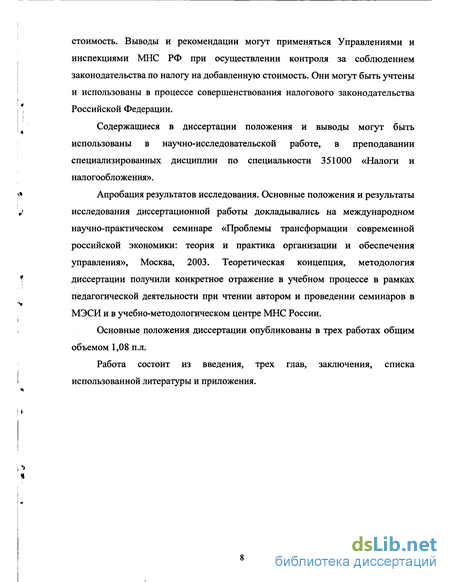 стоимость. Выводы и рекомендации могут применяться Управлениями и инспекциями МНС РФ при осуществлении контроля за соблюдением законодательства по налогу на добавленную стоимость. Они могут быть учтены и использованы в процессе совершенствования налогового законодательства Российской Федерации.

Содержащиеся в диссертации положения и выводы могут быть использованы в научно-исследовательской работе, в преподавании специализированных дисциплин по специальности 351000 «Налоги и налогообложения».

Апробация результатов исследования. Основные положения и результаты исследования диссертационной работы докладывались на международном научно-практическом семинаре «Проблемы трансформации современной российской экономики: теория и практика организации и обеспечения управления», Москва, 2003. Теоретическая концепция, методология диссертации получили конкретное отражение в учебном процессе в рамках педагогической деятельности при чтении автором и проведении семинаров в МЭСИ и в учебно-методологическом центре МНС России.

Основные положения диссертации опубликованы в трех работах общим объемом 1,08 п.л.

Работа состоит из введения, трех глав, заключения, списка использованной литературы и приложения.

8

dsLib.net
библиотека диссертаций